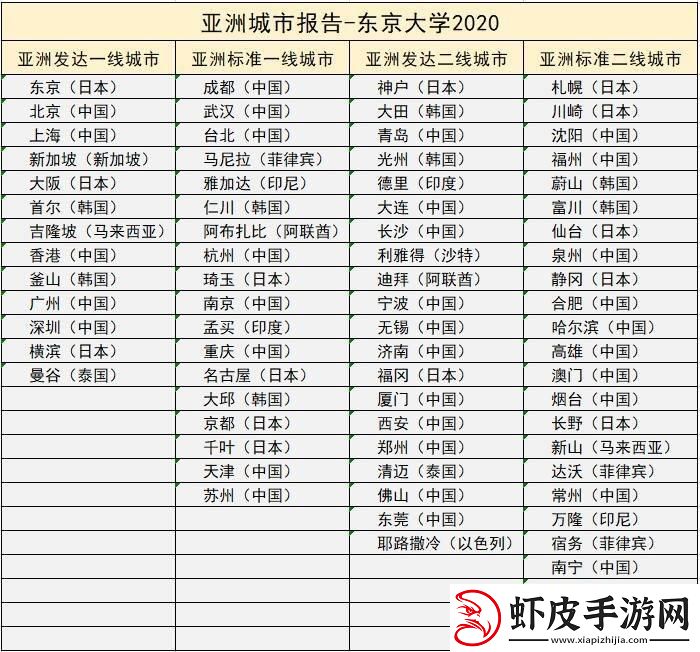 亚洲城市报告-东京大学2020

| 亚洲发达一线城市 | 亚洲标准一线城市 | 亚洲发达二线城市 | 亚洲标准二线城市 |
|---|---|---|---|
| 东京（日本） | 成都（中国） | 神户（日本） | 札幌（日本） |
| 北京（中国） | 武汉（中国） | 大田（韩国） | 川崎（日本） |
| 上海（中国） | 台北（中国） | 青岛（中国） | 沈阳（中国） |
| 新加坡（新加坡） | 马尼拉（菲律宾） | 光州（韩国） | 福州（中国） |
| 大阪（日本） | 雅加达（印尼） | 德里（印度） | 蔚山（韩国） |
| 首尔（韩国） | 仁川（韩国） | 大连（中国） | 富川（韩国） |
| 吉隆坡（马来西亚） | 阿布扎比（阿联酋） | 长沙（中国） | 仙台（日本） |
| 香港（中国） | 杭州（中国） | 利雅得（沙特） | 泉州（中国） |
| 釜山（韩国） | 琦玉（日本） | 迪拜（阿联酋） | 静冈（日本） |
| 广州（中国） | 南京（中国） | 宁波（中国） | 合肥（中国） |
| 深圳（中国） | 孟买（印度） | 无锡（中国） | 哈尔滨（中国） |
| 横滨（日本） | 重庆（中国） | 济南（中国） | 高雄（中国） |
| 曼谷（泰国） | 名古屋（日本） | 福冈（日本） | 澳门（中国） |
| | 大邱（韩国） | 厦门（中国） | 烟台（中国） |
| | 京都（日本） | 西安（中国） | 长野（日本） |
| | 千叶（日本） | 郑州（中国） | 新山（马来西亚） |
| | 天津（中国） | 清迈（泰国） | 达沃（菲律宾） |
| | 苏州（中国） | 佛山（中国） | 常州（中国） |
| | | 东莞（中国） | 万隆（印尼） |
| | | 耶路撒冷（以色列） | 宿务（菲律宾） |
| | | | 南宁（中国） |

虾皮手游网
www.xiapizhijia.com